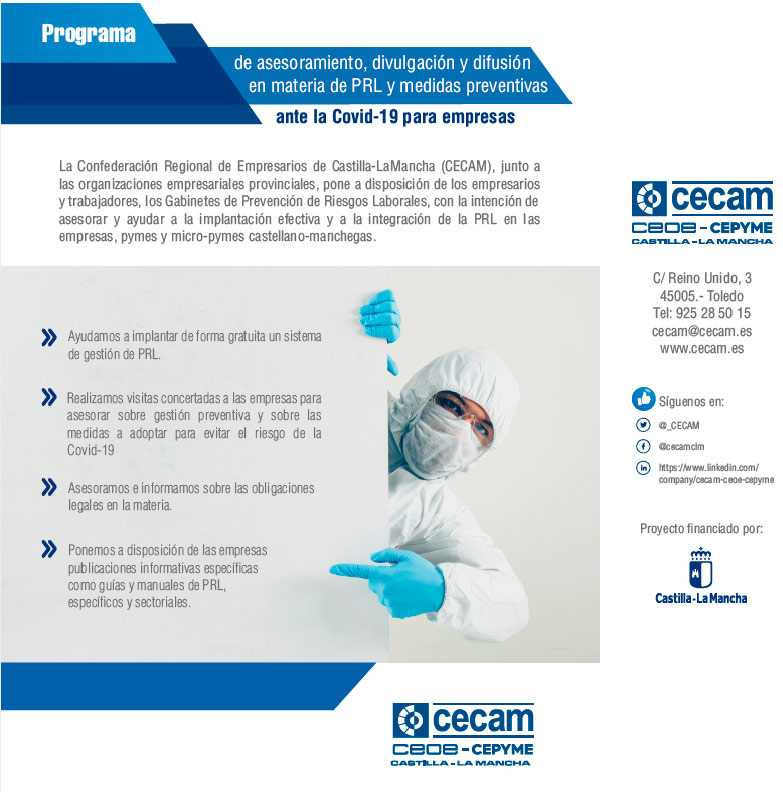 Programa

de asesoramiento, divulgación y difusión en materia de PRL y medidas preventivas

ante la Covid-19 para empresas

La Confederación Regional de Empresarios de Castilla-LaMancha (CECAM), junto a las organizaciones empresariales provinciales, pone a disposición de los empresarios y trabajadores, los Gabinetes de Prevención de Riesgos Laborales, con la intención de asesorar y ayudar a la implantación efectiva y a la integración de la PRL en las empresas, pymes y micro-pymes castellano-manchegas.

Ayudamos a implantar de forma gratuita un sistema de gestión de PRL.

Realizamos visitas concertadas a las empresas para asesorar sobre gestión preventiva y sobre las medidas a adoptar para evitar el riesgo de la Covid-19

Asesoramos e informamos sobre las obligaciones legales en la materia.

Ponemos a disposición de las empresas publicaciones informativas específicas como guías y manuales de PRL, específicos y sectoriales.

cecam
CEOE - CEPYME
CASTILLA - LA MANCHA

C/ Reino Unido, 3
45005.- Toledo
Tel: 925 28 50 15
cecam@cecam.es
www.cecam.es

Síguenos en:
@_CECAM
@cecamclm
https://www.linkedin.com/company/cecam-ceoe-cepyme

Proyecto financiado por:

Castilla-La Mancha

cecam
CEOE - CEPYME
CASTILLA - LA MANCHA